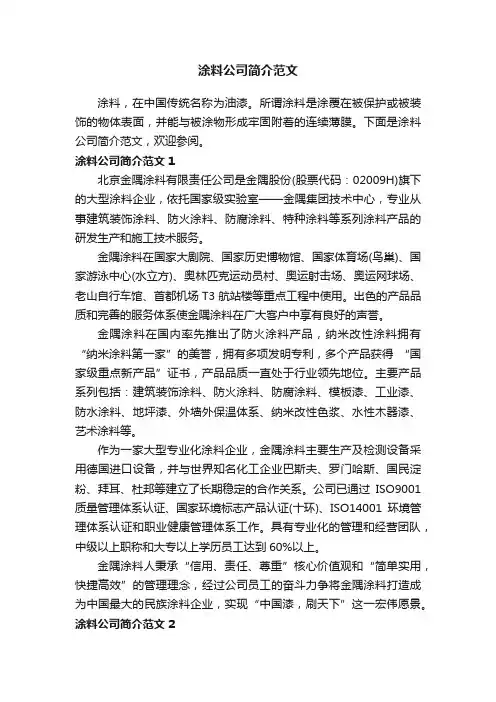 涂料公司简介范文

涂料，在中国传统名称为油漆。所谓涂料是涂覆在被保护或被装饰的物体表面，并能与被涂物形成牢固附着的连续薄膜。下面是涂料公司简介范文，欢迎参阅。

涂料公司简介范文 1

北京金隅涂料有限责任公司是金隅股份(股票代码：02009H)旗下的大型涂料企业，依托国家级实验室——金隅集团技术中心，专业从事建筑装饰涂料、防火涂料、防腐涂料、特种涂料等系列涂料产品的研发生产和施工技术服务。

金隅涂料在国家大剧院、国家历史博物馆、国家体育场(鸟巢)、国家游泳中心(水立方)、奥林匹克运动员村、奥运射击场、奥运网球场、老山自行车馆、首都机场 T3 航站楼等重点工程中使用。出色的产品品质和完善的服务体系使金隅涂料在广大客户中享有良好的声誉。

金隅涂料在国内率先推出了防火涂料产品，纳米改性涂料拥有“纳米涂料第一家”的美誉，拥有多项发明专利，多个产品获得 “国家级重点新产品”证书，产品品质一直处于行业领先地位。主要产品系列包括：建筑装饰涂料、防火涂料、防腐涂料、模板漆、工业漆、防水涂料、地坪漆、外墙外保温体系、纳米改性色浆、水性木器漆、艺术涂料等。

作为一家大型专业化涂料企业，金隅涂料主要生产及检测设备采用德国进口设备，并与世界知名化工企业巴斯夫、罗门哈斯、国民淀粉、拜耳、杜邦等建立了长期稳定的合作关系。公司已通过 ISO9001 质量管理体系认证、国家环境标志产品认证(十环)、ISO14001 环境管理体系认证和职业健康管理体系工作。具有专业化的管理和经营团队，中级以上职称和大专以上学历员工达到 60%以上。

金隅涂料人秉承“信用、责任、尊重”核心价值观和“简单实用，快捷高效”的管理理念，经过公司员工的奋斗力争将金隅涂料打造成为中国最大的民族涂料企业，实现“中国漆，刷天下”这一宏伟愿景。

涂料公司简介范文 2